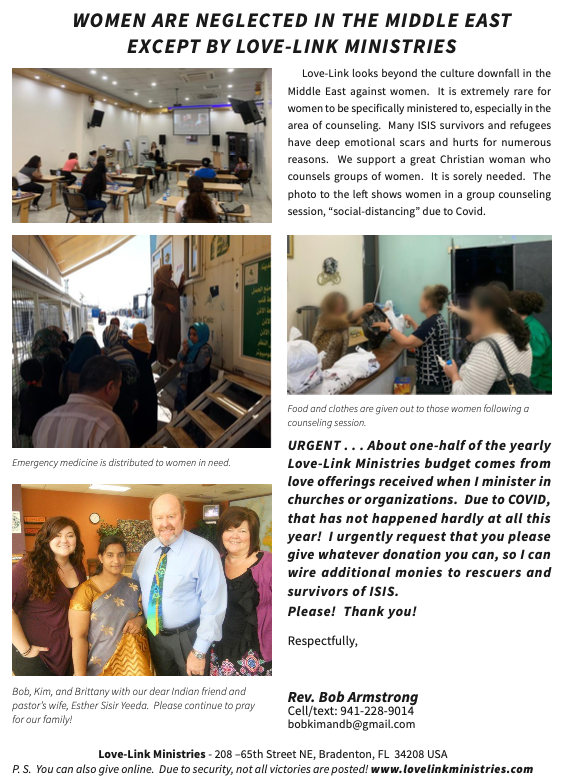 WOMEN ARE NEGLECTED IN THE MIDDLE EAST EXCEPT BY LOVE-LINK MINISTRIES

Love-Link looks beyond the culture downfall in the Middle East against women. It is extremely rare for women to be specifically ministered to, especially in the area of counseling. Many ISIS survivors and refugees have deep emotional scars and hurts for numerous reasons. We support a great Christian woman who counsels groups of women. It is sorely needed. The photo to the left shows women in a group counseling session, "social-distancing" due to Covid.

Food and clothes are given out to those women following a counseling session.

Emergency medicine is distributed to women in need.

URGENT . . . About one-half of the yearly Love-Link Ministries budget comes from love offerings received when I minister in churches or organizations. Due to COVID, that has not happened hardly at all this year! I urgently request that you please give whatever donation you can, so I can wire additional monies to rescuers and survivors of ISIS.
Please! Thank you!

Respectfully,

Bob, Kim, and Brittany with our dear Indian friend and pastor's wife, Esther Sisir Yeeda. Please continue to pray for our family!

Rev. Bob Armstrong
Cell/text: 941-228-9014
bobkimandb@gmail.com

Love-Link Ministries - 208 –65th Street NE, Bradenton, FL 34208 USA
P. S. You can also give online. Due to security, not all victories are posted! www.lovelinkministries.com